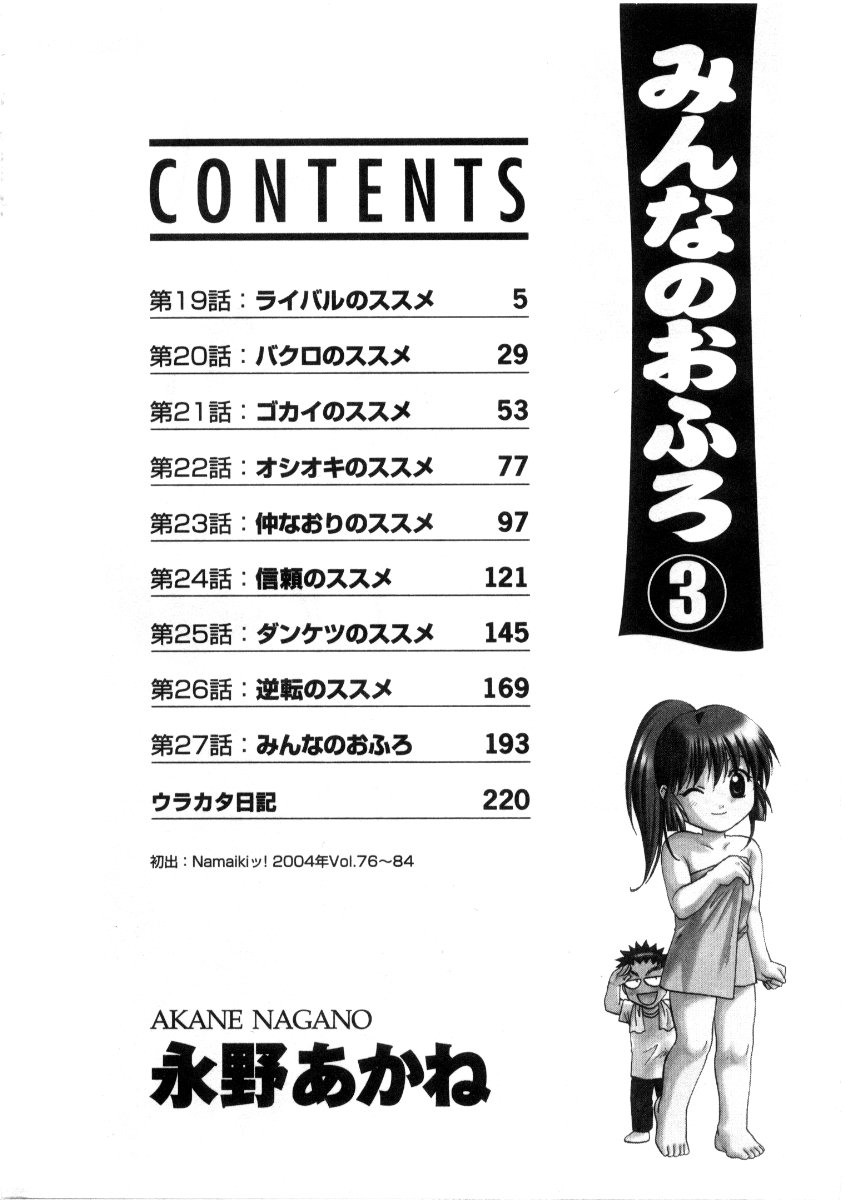 みんなのおふろ ③

CONTENTS

| | |
|---|---|
| 第19話：ライバルのススメ | 5 |
| 第20話：バクロのススメ | 29 |
| 第21話：ゴカイのススメ | 53 |
| 第22話：オシオキのススメ | 77 |
| 第23話：仲なおりのススメ | 97 |
| 第24話：信頼のススメ | 121 |
| 第25話：ダンケツのススメ | 145 |
| 第26話：逆転のススメ | 169 |
| 第27話：みんなのおふろ | 193 |
| ウラカタ日記 | 220 |

初出：Namaikiッ! 2004年Vol.76～84

AKANE NAGANO
永野あかね